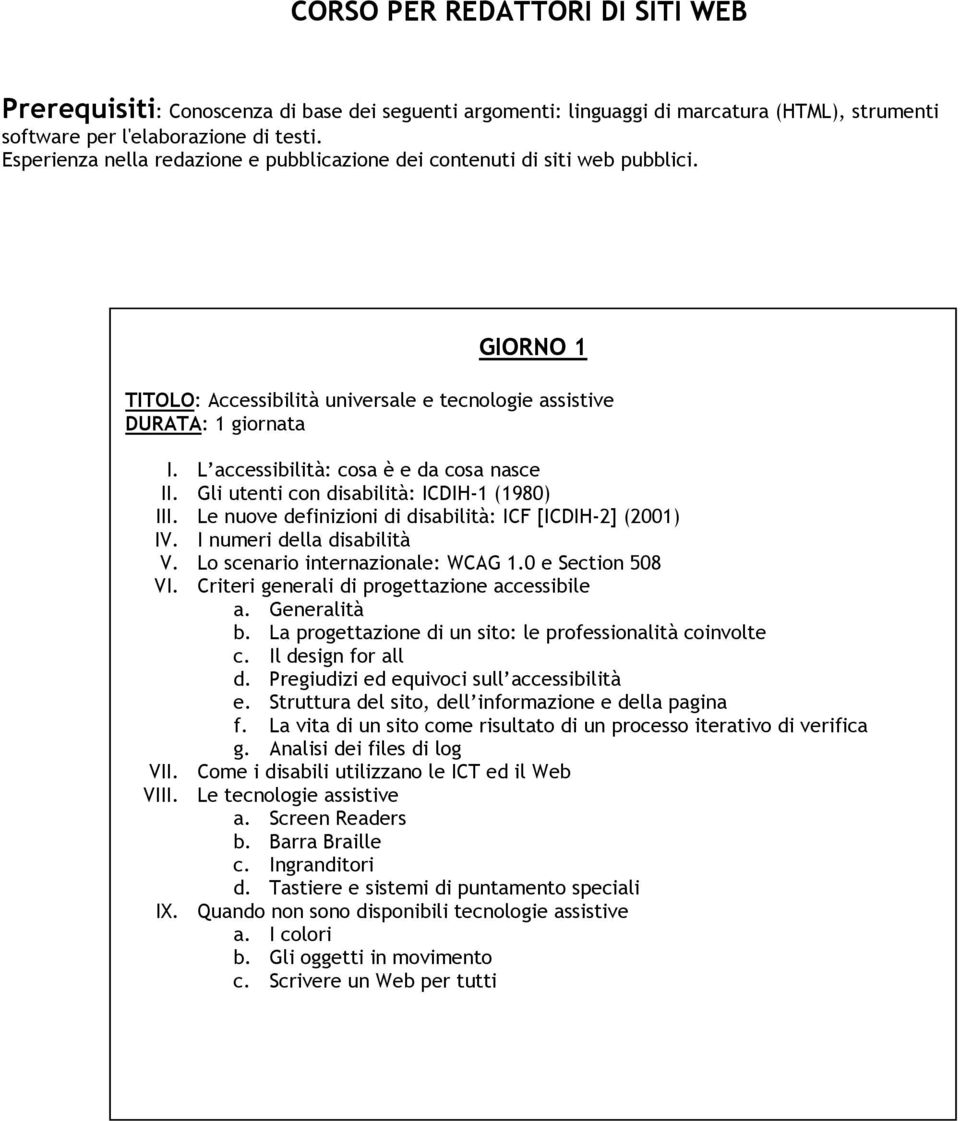 CORSO PER REDATTORI DI SITI WEB

Prerequisiti: Conoscenza di base dei seguenti argomenti: linguaggi di marcatura (HTML), strumenti software per l'elaborazione di testi.
Esperienza nella redazione e pubblicazione dei contenuti di siti web pubblici.

GIORNO 1

TITOLO: Accessibilità universale e tecnologie assistive
DURATA: 1 giornata

I. L'accessibilità: cosa è e da cosa nasce
II. Gli utenti con disabilità: ICDIH-1 (1980)
III. Le nuove definizioni di disabilità: ICF [ICDIH-2] (2001)
IV. I numeri della disabilità
V. Lo scenario internazionale: WCAG 1.0 e Section 508
VI. Criteri generali di progettazione accessibile
a. Generalità
b. La progettazione di un sito: le professionalità coinvolte
c. Il design for all
d. Pregiudizi ed equivoci sull'accessibilità
e. Struttura del sito, dell'informazione e della pagina
f. La vita di un sito come risultato di un processo iterativo di verifica
g. Analisi dei files di log
VII. Come i disabili utilizzano le ICT ed il Web
VIII. Le tecnologie assistive
a. Screen Readers
b. Barra Braille
c. Ingranditori
d. Tastiere e sistemi di puntamento speciali
IX. Quando non sono disponibili tecnologie assistive
a. I colori
b. Gli oggetti in movimento
c. Scrivere un Web per tutti